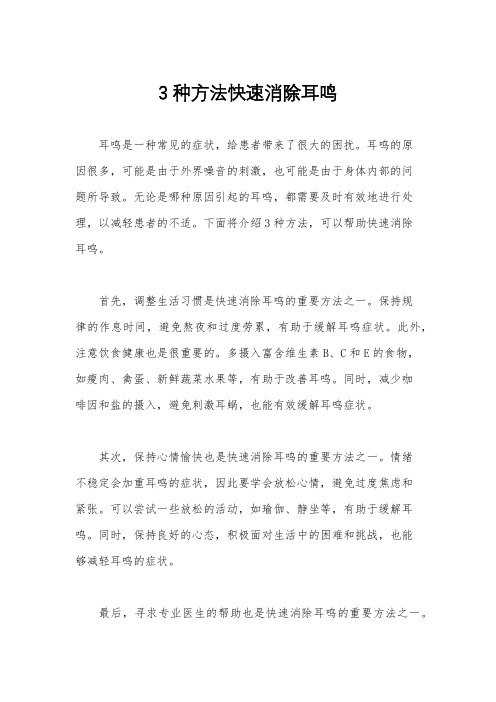 3 种方法快速消除耳鸣

耳鸣是一种常见的症状，给患者带来了很大的困扰。耳鸣的原因很多，可能是由于外界噪音的刺激，也可能是由于身体内部的问题所导致。无论是哪种原因引起的耳鸣，都需要及时有效地进行处理，以减轻患者的不适。下面将介绍 3 种方法，可以帮助快速消除耳鸣。

首先，调整生活习惯是快速消除耳鸣的重要方法之一。保持规律的作息时间，避免熬夜和过度劳累，有助于缓解耳鸣症状。此外，注意饮食健康也是很重要的。多摄入富含维生素 B、C 和 E 的食物，如瘦肉、禽蛋、新鲜蔬菜水果等，有助于改善耳鸣。同时，减少咖啡因和盐的摄入，避免刺激耳蜗，也能有效缓解耳鸣症状。

其次，保持心情愉快也是快速消除耳鸣的重要方法之一。情绪不稳定会加重耳鸣的症状，因此要学会放松心情，避免过度焦虑和紧张。可以尝试一些放松的活动，如瑜伽、静坐等，有助于缓解耳鸣。同时，保持良好的心态，积极面对生活中的困难和挑战，也能够减轻耳鸣的症状。

最后，寻求专业医生的帮助也是快速消除耳鸣的重要方法之一。